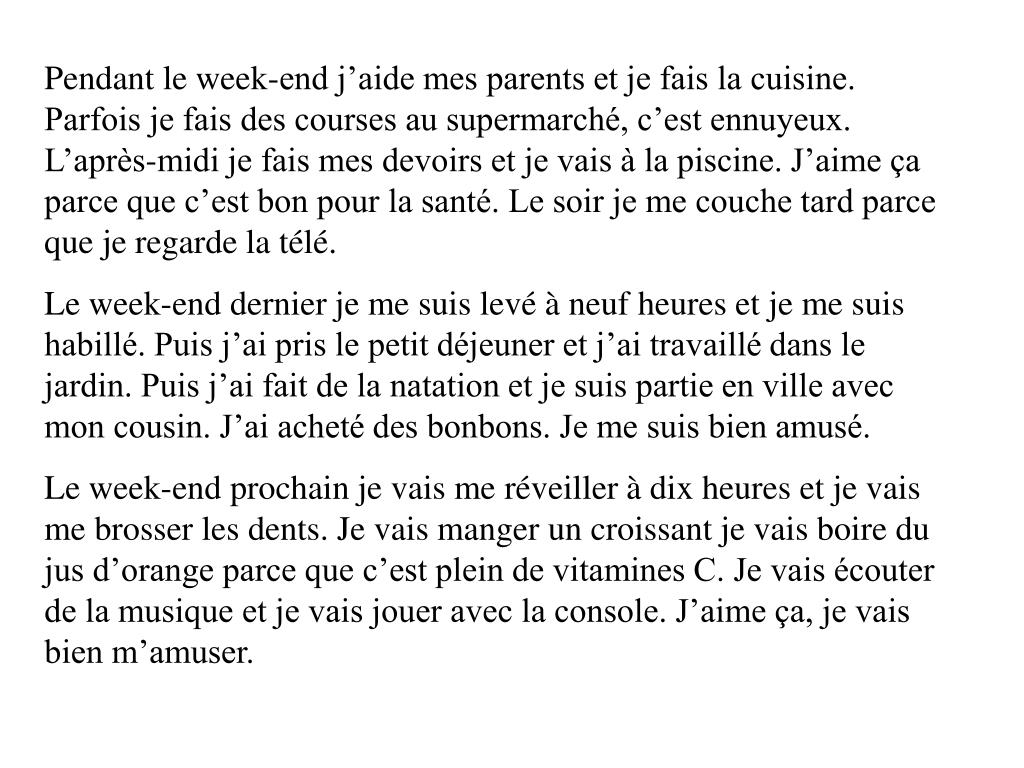 Pendant le week-end j’aide mes parents et je fais la cuisine. Parfois je fais des courses au supermarché, c’est ennuyeux. L’après-midi je fais mes devoirs et je vais à la piscine. J’aime ça parce que c’est bon pour la santé. Le soir je me couche tard parce que je regarde la télé.

Le week-end dernier je me suis levé à neuf heures et je me suis habillé. Puis j’ai pris le petit déjeuner et j’ai travaillé dans le jardin. Puis j’ai fait de la natation et je suis partie en ville avec mon cousin. J’ai acheté des bonbons. Je me suis bien amusé.

Le week-end prochain je vais me réveiller à dix heures et je vais me brosser les dents. Je vais manger un croissant je vais boire du jus d’orange parce que c’est plein de vitamines C. Je vais écouter de la musique et je vais jouer avec la console. J’aime ça, je vais bien m’amuser.